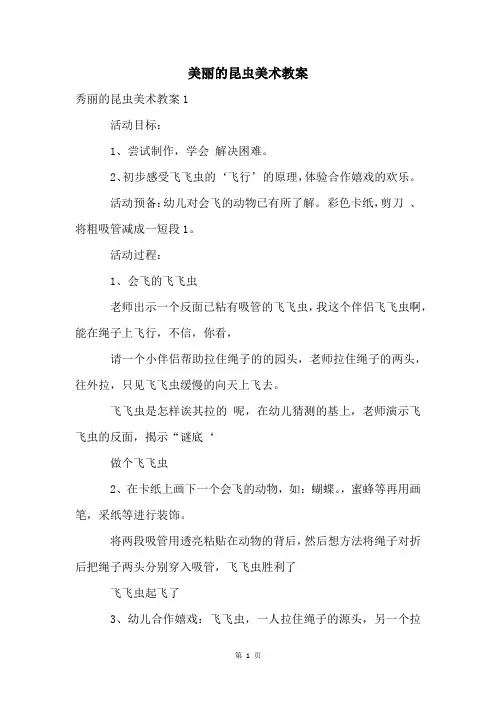 美丽的昆虫美术教案

秀丽的昆虫美术教案 1

活动目标：

1、尝试制作，学会 解决困难。

2、初步感受飞飞虫的‘飞行’的原理，体验合作嬉戏的欢乐。

活动预备：幼儿对会飞的动物已有所了解。彩色卡纸，剪刀 、将粗吸管减成一短段 1。

活动过程：

1、会飞的飞飞虫

老师出示一个反面已粘有吸管的飞飞虫，我这个伴侣飞飞虫啊，能在绳子上飞行，不信，你看，

请一个小伴侣帮助拉住绳子的的园头，老师拉住绳子的两头，往外拉，只见飞飞虫缓慢的向天上飞去。

飞飞虫是怎样诶其拉的 呢，在幼儿猜测的基上，老师演示飞飞虫的反面，揭示“谜底‘

做个飞飞虫

2、在卡纸上画下一个会飞的动物，如：蝴蝶。，蜜蜂等再用画笔，采纸等进行装饰。

将两段吸管用透亮粘贴在动物的背后，然后想方法将绳子对折后把绳子两头分别穿入吸管，飞飞虫胜利了

飞飞虫起飞了

3、幼儿合作嬉戏：飞飞虫，一人拉住绳子的源头，另一个拉

第 1 页